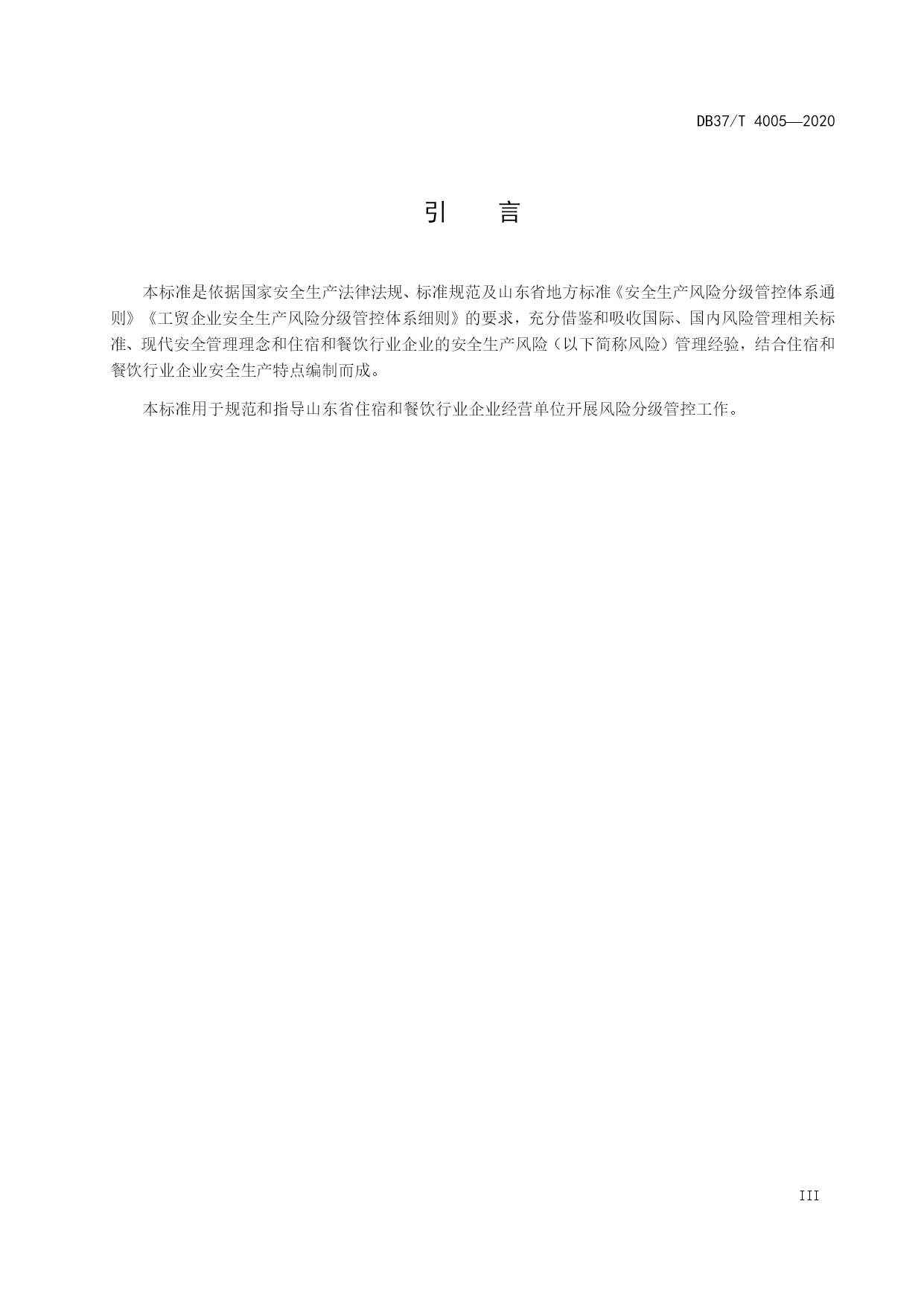 DB37/T 4005—2020

引　言

本标准是依据国家安全生产法律法规、标准规范及山东省地方标准《安全生产风险分级管控体系通则》《工贸企业安全生产风险分级管控体系细则》的要求，充分借鉴和吸收国际、国内风险管理相关标准、现代安全管理理念和住宿和餐饮行业企业的安全生产风险（以下简称风险）管理经验，结合住宿和餐饮行业企业安全生产特点编制而成。

本标准用于规范和指导山东省住宿和餐饮行业企业经营单位开展风险分级管控工作。

III